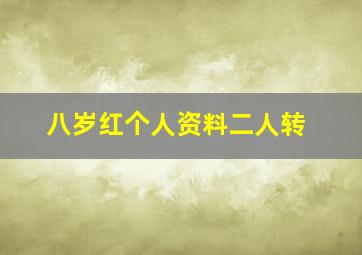 八岁红个人资料二人转